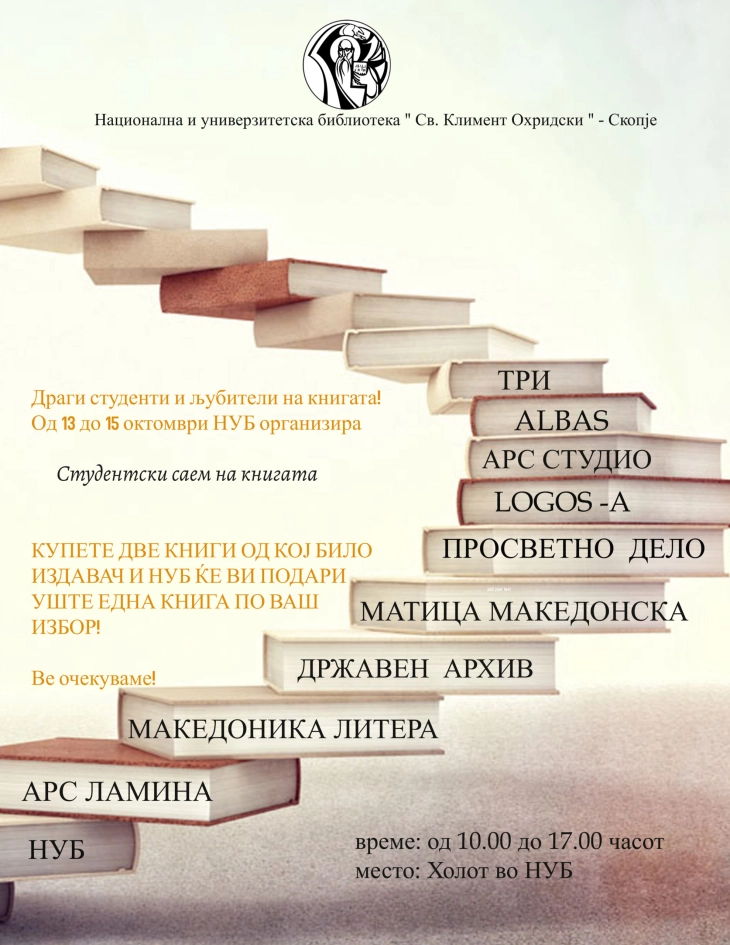 Национална и универзитетска библиотека " Св. Климент Охридски " - Скопје

Драги студенти и љубители на книгата!
Од 13 до 15 октомври НУБ организира

Студентски саем на книгата

КУПЕТЕ ДВЕ КНИГИ ОД КОЈ БИЛО ИЗДАВАЧ И НУБ ЌЕ ВИ ПОДАРИ УШТЕ ЕДНА КНИГА ПО ВАШ ИЗБОР!

Ве очекуваме!

ТРИ
ALBAS
АРС СТУДИО
LOGOS -A
ПРОСВЕТНО ДЕЛО
МАТИЦА МАКЕДОНСКА
ДРЖАВЕН АРХИВ
МАКЕДОНИКА ЛИТЕРА
АРС ЛАМИНА
НУБ

време: од 10.00 до 17.00 часот
место: Холот во НУБ